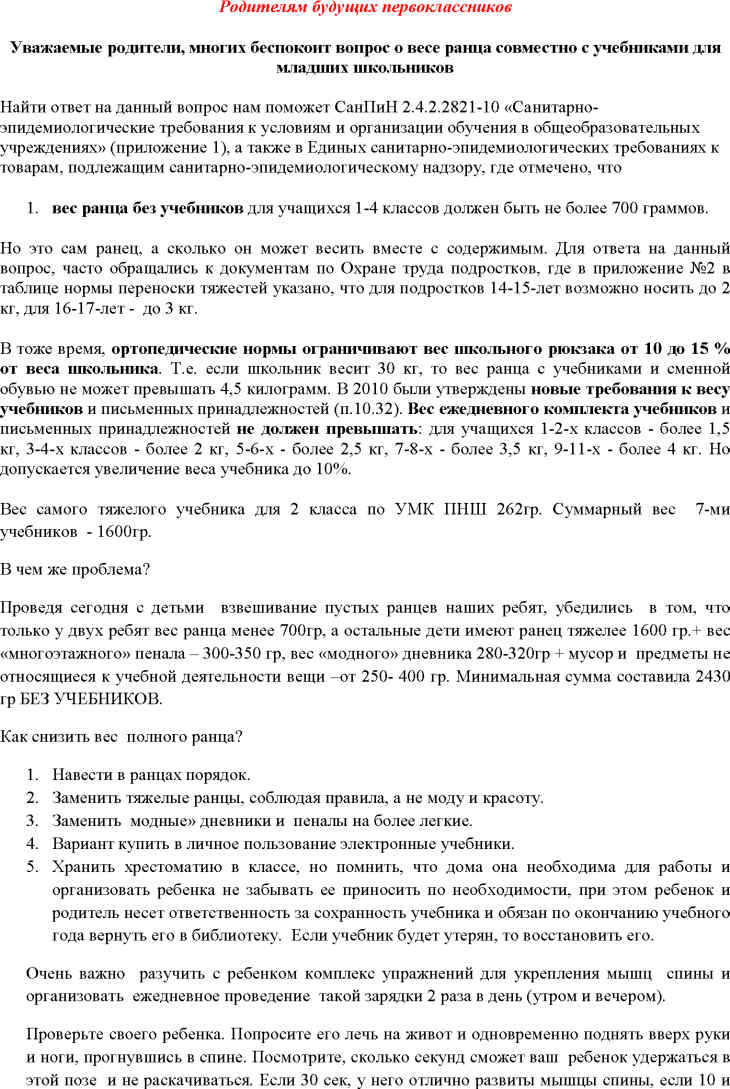 Родителям будущих первоклассников

Уважаемые родители, многих беспокоит вопрос о весе ранца совместно с учебниками для младших школьников

Найти ответ на данный вопрос нам поможет СанПиН 2.4.2.2821-10 «Санитарно-эпидемиологические требования к условиям и организации обучения в общеобразовательных учреждениях» (приложение 1), а также в Единых санитарно-эпидемиологических требованиях к товарам, подлежащим санитарно-эпидемиологическому надзору, где отмечено, что

1. вес ранца без учебников для учащихся 1-4 классов должен быть не более 700 граммов.

Но это сам ранец, а сколько он может весить вместе с содержимым. Для ответа на данный вопрос, часто обращались к документам по Охране труда подростков, где в приложение №2 в таблице нормы переноски тяжестей указано, что для подростков 14-15-лет возможно носить до 2 кг, для 16-17-лет - до 3 кг.

В тоже время, ортопедические нормы ограничивают вес школьного рюкзака от 10 до 15 % от веса школьника. Т.е. если школьник весит 30 кг, то вес ранца с учебниками и сменной обувью не может превышать 4,5 килограмм. В 2010 были утверждены новые требования к весу учебников и письменных принадлежностей (п.10.32). Вес ежедневного комплекта учебников и письменных принадлежностей не должен превышать: для учащихся 1-2-х классов - более 1,5 кг, 3-4-х классов - более 2 кг, 5-6-х - более 2,5 кг, 7-8-х - более 3,5 кг, 9-11-х - более 4 кг. Но допускается увеличение веса учебника до 10%.

Вес самого тяжелого учебника для 2 класса по УМК ПНШ 262гр. Суммарный вес 7-ми учебников - 1600гр.

В чем же проблема?

Проведя сегодня с детьми взвешивание пустых ранцев наших ребят, убедились в том, что только у двух ребят вес ранца менее 700гр, а остальные дети имеют ранец тяжелее 1600 гр.+ вес «многоэтажного» пенала – 300-350 гр, вес «модного» дневника 280-320гр + мусор и предметы не относящиеся к учебной деятельности вещи –от 250- 400 гр. Минимальная сумма составила 2430 гр БЕЗ УЧЕБНИКОВ.

Как снизить вес полного ранца?

1. Навести в ранцах порядок.
2. Заменить тяжелые ранцы, соблюдая правила, а не моду и красоту.
3. Заменить модные» дневники и пеналы на более легкие.
4. Вариант купить в личное пользование электронные учебники.
5. Хранить хрестоматию в классе, но помнить, что дома она необходима для работы и организовать ребенка не забывать ее приносить по необходимости, при этом ребенок и родитель несет ответственность за сохранность учебника и обязан по окончанию учебного года вернуть его в библиотеку. Если учебник будет утерян, то восстановить его.

Очень важно разучить с ребенком комплекс упражнений для укрепления мышц спины и организовать ежедневное проведение такой зарядки 2 раза в день (утром и вечером).

Проверьте своего ребенка. Попросите его лечь на живот и одновременно поднять вверх руки и ноги, прогнувшись в спине. Посмотрите, сколько секунд сможет ваш ребенок удержаться в этой позе и не раскачиваться. Если 30 сек, у него отлично развиты мышцы спины, если 10 и